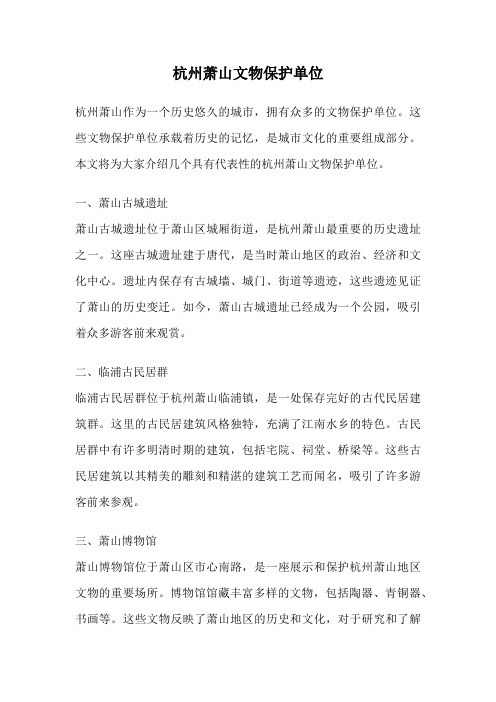 杭州萧山文物保护单位

杭州萧山作为一个历史悠久的城市，拥有众多的文物保护单位。这些文物保护单位承载着历史的记忆，是城市文化的重要组成部分。本文将为大家介绍几个具有代表性的杭州萧山文物保护单位。

一、萧山古城遗址

萧山古城遗址位于萧山区城厢街道，是杭州萧山最重要的历史遗址之一。这座古城遗址建于唐代，是当时萧山地区的政治、经济和文化中心。遗址内保存有古城墙、城门、街道等遗迹，这些遗迹见证了萧山的历史变迁。如今，萧山古城遗址已经成为一个公园，吸引着众多游客前来观赏。

二、临浦古民居群

临浦古民居群位于杭州萧山临浦镇，是一处保存完好的古代民居建筑群。这里的古民居建筑风格独特，充满了江南水乡的特色。古民居群中有许多明清时期的建筑，包括宅院、祠堂、桥梁等。这些古民居建筑以其精美的雕刻和精湛的建筑工艺而闻名，吸引了许多游客前来参观。

三、萧山博物馆

萧山博物馆位于萧山区市心南路，是一座展示和保护杭州萧山地区文物的重要场所。博物馆馆藏丰富多样的文物，包括陶器、青铜器、书画等。这些文物反映了萧山地区的历史和文化，对于研究和了解